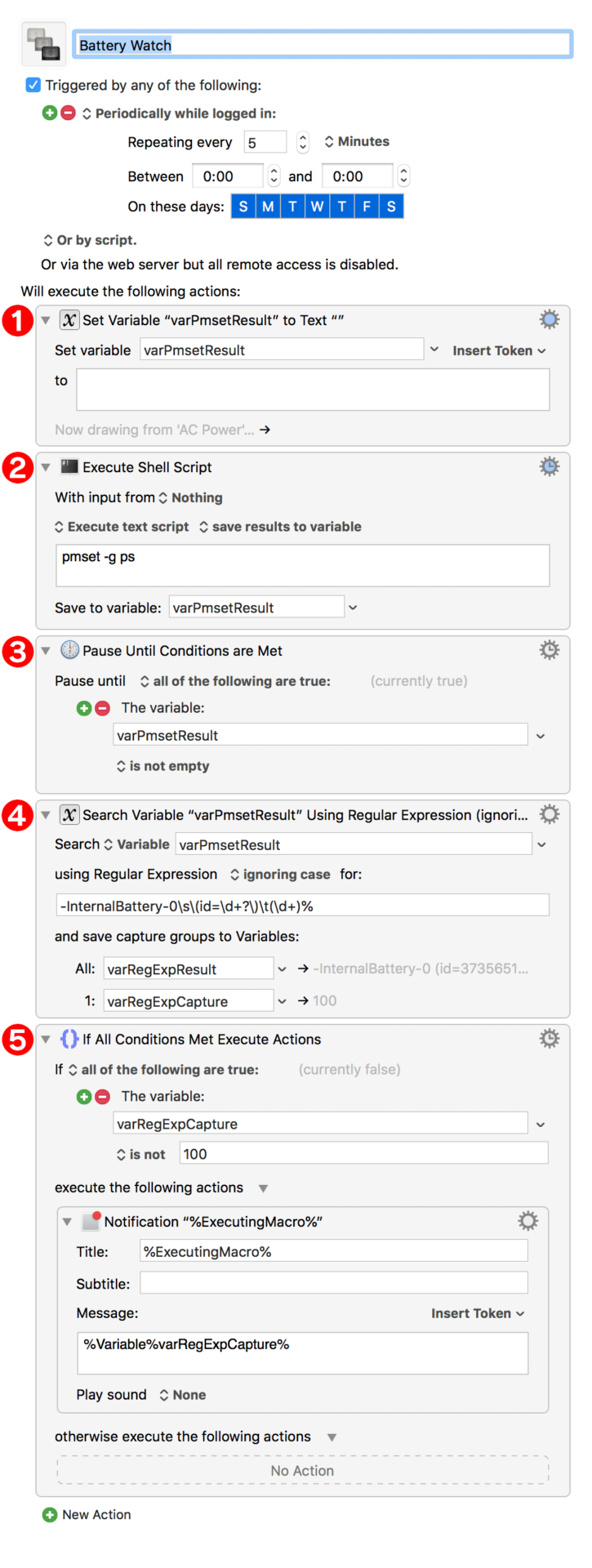 Battery Watch

Triggered by any of the following:

Periodically while logged in:

Repeating every 5 Minutes

Between 0:00 and 0:00

On these days: S M T W T F S

Or by script.

Or via the web server but all remote access is disabled.

Will execute the following actions:

1 Set Variable “varPmsetResult” to Text “”

Set variable varPmsetResult Insert Token

to

Now drawing from 'AC Power'... →

2 Execute Shell Script

With input from Nothing

Execute text script save results to variable

pmset -g ps

Save to variable: varPmsetResult

3 Pause Until Conditions are Met

Pause until all of the following are true: (currently true)

The variable:

varPmsetResult

is not empty

4 Search Variable “varPmsetResult” Using Regular Expression (ignori...

Search Variable varPmsetResult

using Regular Expression ignoring case for:

-InternalBattery-0\s\(id=\d+?\)\t(\d+)%

and save capture groups to Variables:

All: varRegExpResult → -InternalBattery-0 (id=3735651...

1: varRegExpCapture → 100

5 If All Conditions Met Execute Actions

If all of the following are true: (currently false)

The variable:

varRegExpCapture

is not 100

execute the following actions

Notification “%ExecutingMacro%”

Title: %ExecutingMacro%

Subtitle:

Message: Insert Token

%Variable%varRegExpCapture%

Play sound None

otherwise execute the following actions

No Action

New Action